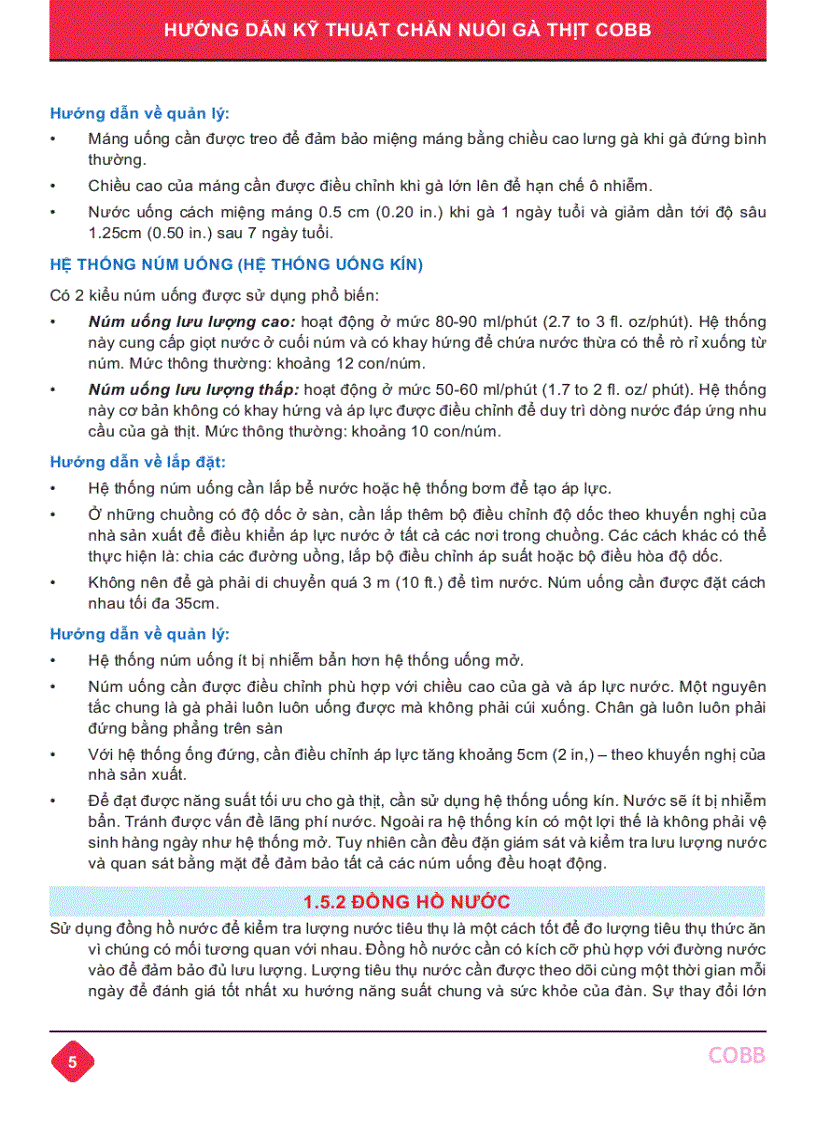 HƯỚNG DẪN KỸ THUẬT CHĂN NUÔI GÀ THỊT COBB

Hướng dẫn về quản lý:

• Máng uống cần được treo để đảm bảo miệng máng bằng chiều cao lưng gà khi gà đứng bình thường.

• Chiều cao của máng cần được điều chỉnh khi gà lớn lên để hạn chế ô nhiễm.

• Nước uống cách miệng máng 0.5 cm (0.20 in.) khi gà 1 ngày tuổi và giảm dần tới độ sâu 1.25cm (0.50 in.) sau 7 ngày tuổi.

HỆ THỐNG NÚM UỐNG (HỆ THỐNG UỐNG KÍN)

Có 2 kiểu núm uống được sử dụng phổ biến:

• Núm uống lưu lượng cao: hoạt động ở mức 80-90 ml/phút (2.7 to 3 fl. oz/phút). Hệ thống này cung cấp giọt nước ở cuối núm và có khay hứng để chứa nước thừa có thể rò rỉ xuống từ núm. Mức thông thường: khoảng 12 con/núm.

• Núm uống lưu lượng thấp: hoạt động ở mức 50-60 ml/phút (1.7 to 2 fl. oz/ phút). Hệ thống này cơ bản không có khay hứng và áp lực được điều chỉnh để duy trì dòng nước đáp ứng nhu cầu của gà thịt. Mức thông thường: khoảng 10 con/núm.

Hướng dẫn về lắp đặt:

• Hệ thống núm uống cần lắp bể nước hoặc hệ thống bơm để tạo áp lực.

• Ở những chuồng có độ dốc ở sàn, cần lắp thêm bộ điều chỉnh độ dốc theo khuyến nghị của nhà sản xuất để điều khiển áp lực nước ở tất cả các nơi trong chuồng. Các cách khác có thể thực hiện là: chia các đường uống, lắp bộ điều chỉnh áp suất hoặc bộ điều hòa độ dốc.

• Không nên để gà phải di chuyển quá 3 m (10 ft.) để tìm nước. Núm uống cần được đặt cách nhau tối đa 35cm.

Hướng dẫn về quản lý:

• Hệ thống núm uống ít bị nhiễm bẩn hơn hệ thống uống mở.

• Núm uống cần được điều chỉnh phù hợp với chiều cao của gà và áp lực nước. Một nguyên tắc chung là gà phải luôn luôn uống được mà không phải cúi xuống. Chân gà luôn luôn phải đứng bằng phẳng trên sàn

• Với hệ thống ống đứng, cần điều chỉnh áp lực tăng khoảng 5cm (2 in,) – theo khuyến nghị của nhà sản xuất.

• Để đạt được năng suất tối ưu cho gà thịt, cần sử dụng hệ thống uống kín. Nước sẽ ít bị nhiễm bẩn. Tránh được vấn đề lãng phí nước. Ngoài ra hệ thống kín có một lợi thế là không phải vệ sinh hàng ngày như hệ thống mở. Tuy nhiên cần đều đặn giám sát và kiểm tra lưu lượng nước và quan sát bằng mắt để đảm bảo tất cả các núm uống đều hoạt động.

1.5.2 ĐỒNG HỒ NƯỚC

Sử dụng đồng hồ nước để kiểm tra lượng nước tiêu thụ là một cách tốt để đo lượng tiêu thụ thức ăn vì chúng có mối tương quan với nhau. Đồng hồ nước cần có kích cỡ phù hợp với đường nước vào để đảm bảo đủ lưu lượng. Lượng tiêu thụ nước cần được theo dõi cùng một thời gian mỗi ngày để đánh giá tốt nhất xu hướng năng suất chung và sức khỏe của đàn. Sự thay đổi lớn

5

COBB